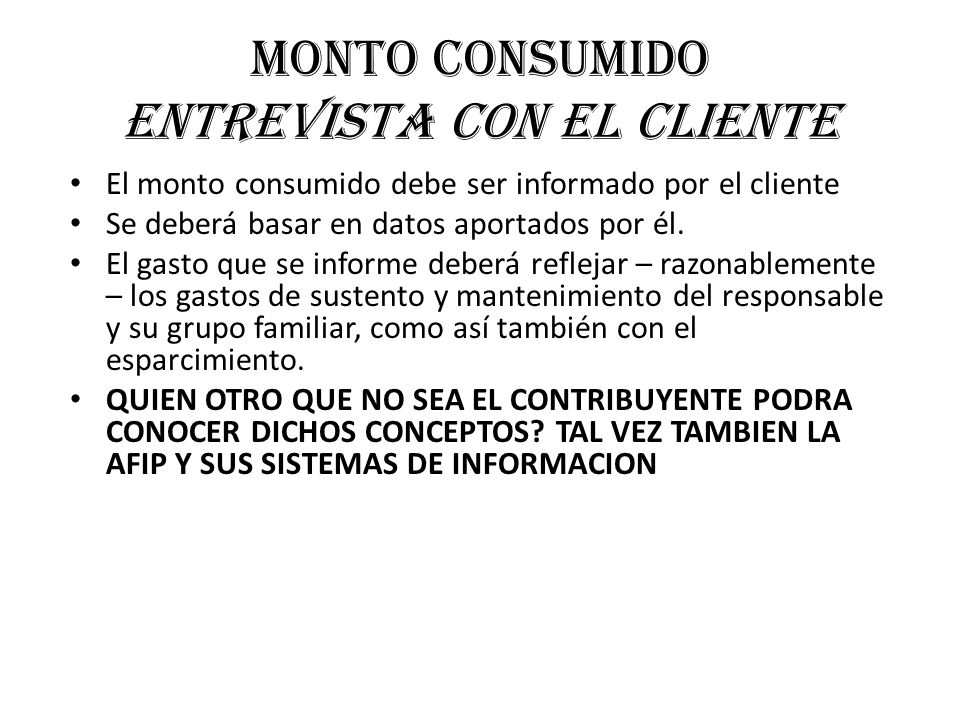 MONTO CONSUMIDO
ENTREVISTA CON EL CLIENTE

• El monto consumido debe ser informado por el cliente
• Se deberá basar en datos aportados por él.
• El gasto que se informe deberá reflejar – razonablemente – los gastos de sustento y mantenimiento del responsable y su grupo familiar, como así también con el esparcimiento.
• QUIEN OTRO QUE NO SEA EL CONTRIBUYENTE PODRA CONOCER DICHOS CONCEPTOS? TAL VEZ TAMBIEN LA AFIP Y SUS SISTEMAS DE INFORMACION